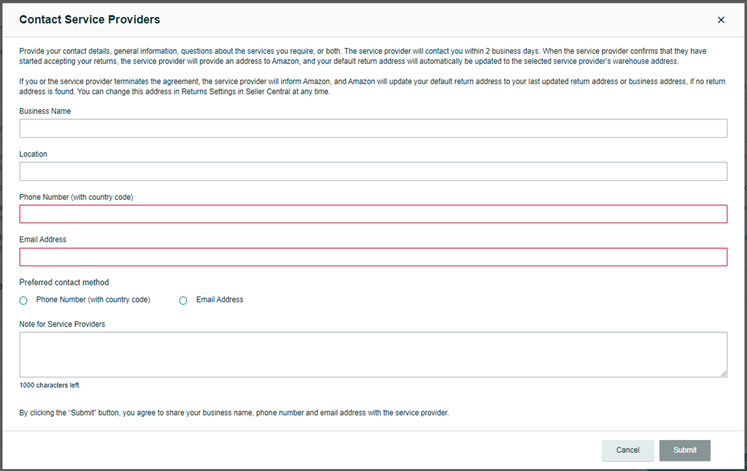 Contact Service Providers

×

Provide your contact details, general information, questions about the services you require, or both. The service provider will contact you within 2 business days. When the service provider confirms that they have started accepting your returns, the service provider will provide an address to Amazon, and your default return address will automatically be updated to the selected service provider's warehouse address.

If you or the service provider terminates the agreement, the service provider will inform Amazon, and Amazon will update your default return address to your last updated return address or business address, if no return address is found. You can change this address in Returns Settings in Seller Central at any time.

Business Name

Location

Phone Number (with country code)

Email Address

Preferred contact method

Phone Number (with country code)

Email Address

Note for Service Providers

1000 characters left.

By clicking the "Submit" button, you agree to share your business name, phone number and email address with the service provider.

Cancel

Submit